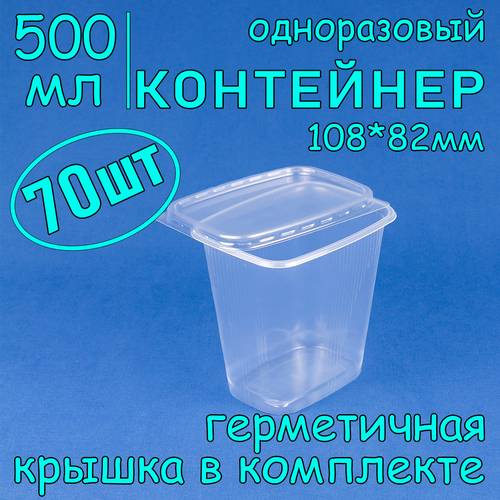 500 мл

одноразовый
КОНТЕЙНЕР
108*82мм

70шт

герметичная
крышка в комплекте